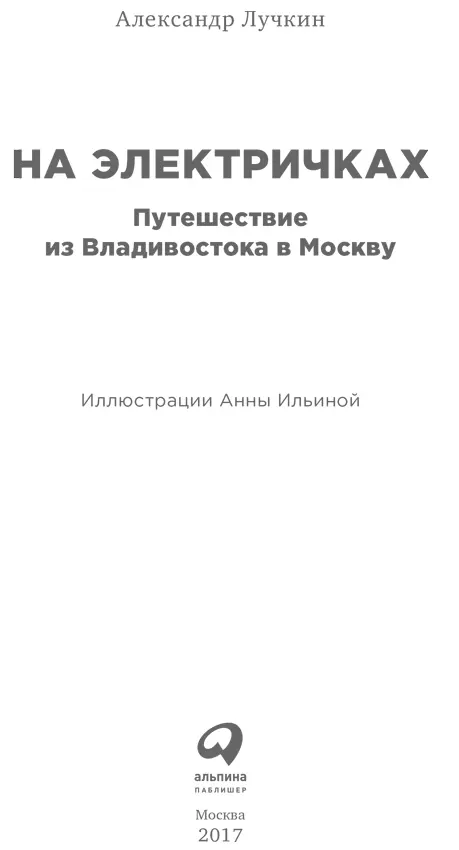 Александр Лучкин

НА ЭЛЕКТРИЧКАХ

Путешествие из Владивостока в Москву

Иллюстрации Анны Ильиной

альпина
ПАБЛИШЕР

Москва
2017